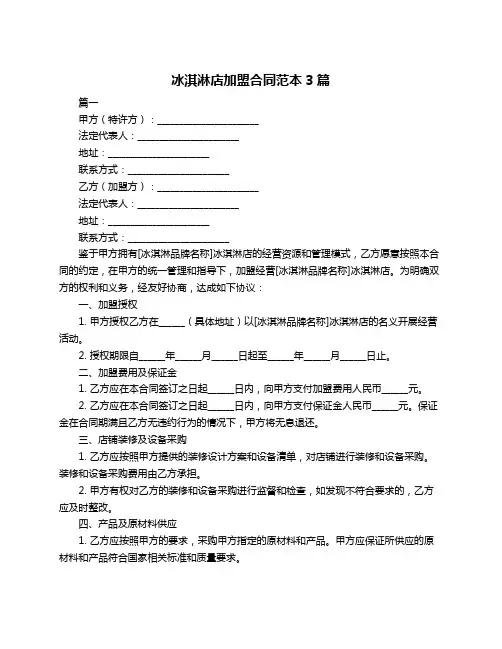 冰淇淋店加盟合同范本 3 篇

篇一

甲方（特许方）：____________________

法定代表人：____________________

地址：____________________

联系方式：____________________

乙方（加盟方）：____________________

法定代表人：____________________

地址：____________________

联系方式：____________________

鉴于甲方拥有[冰淇淋品牌名称]冰淇淋店的经营资源和管理模式，乙方愿意按照本合同的约定，在甲方的统一管理和指导下，加盟经营[冰淇淋品牌名称]冰淇淋店。为明确双方的权利和义务，经友好协商，达成如下协议：

一、加盟授权

1. 甲方授权乙方在_____（具体地址）以[冰淇淋品牌名称]冰淇淋店的名义开展经营活动。

2. 授权期限自_____年_____月_____日起至_____年_____月_____日止。

二、加盟费用及保证金

1. 乙方应在本合同签订之日起_____日内，向甲方支付加盟费用人民币_____元。

2. 乙方应在本合同签订之日起_____日内，向甲方支付保证金人民币_____元。保证金在合同期满且乙方无违约行为的情况下，甲方将无息退还。

三、店铺装修及设备采购

1. 乙方应按照甲方提供的装修设计方案和设备清单，对店铺进行装修和设备采购。装修和设备采购费用由乙方承担。

2. 甲方有权对乙方的装修和设备采购进行监督和检查，如发现不符合要求的，乙方应及时整改。

四、产品及原材料供应

1. 乙方应按照甲方的要求，采购甲方指定的原材料和产品。甲方应保证所供应的原材料和产品符合国家相关标准和质量要求。